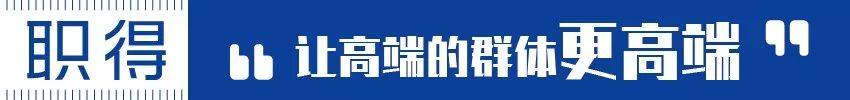 职得 “让高端的群体更高端”